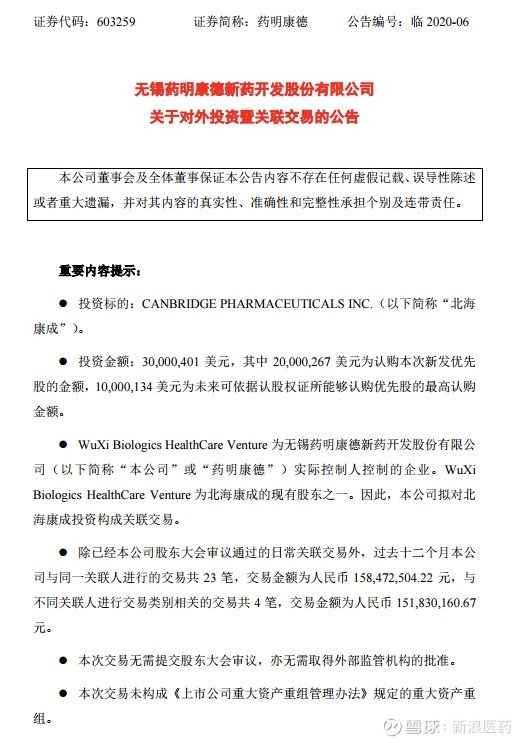 证券代码：603259　　证券简称：药明康德　　公告编号：临 2020-06

无锡药明康德新药开发股份有限公司
关于对外投资暨关联交易的公告

本公司董事会及全体董事保证本公告内容不存在任何虚假记载、误导性陈述或者重大遗漏，并对其内容的真实性、准确性和完整性承担个别及连带责任。

重要内容提示：

● 投资标的：CANBRIDGE PHARMACEUTICALS INC.（以下简称“北海康成”）。

● 投资金额：30,000,401 美元，其中 20,000,267 美元为认购本次新发优先股的金额，10,000,134 美元为未来可依据认股权证所能够认购优先股的最高认购金额。

● WuXi Biologics HealthCare Venture 为无锡药明康德新药开发股份有限公司（以下简称“本公司”或“药明康德”）实际控制人控制的企业。WuXi Biologics HealthCare Venture 为北海康成的现有股东之一。因此，本公司拟对北海康成投资构成关联交易。

● 除已经本公司股东大会审议通过的日常关联交易外，过去十二个月本公司与同一关联人进行的交易共 23 笔，交易金额为人民币 158,472,504.22 元，与不同关联人进行交易类别相关的交易共 4 笔，交易金额为人民币 151,830,160.67 元。

● 本次交易无需提交股东大会审议，亦无需取得外部监管机构的批准。

● 本次交易未构成《上市公司重大资产重组管理办法》规定的重大资产重组。

雪球：新浪医药